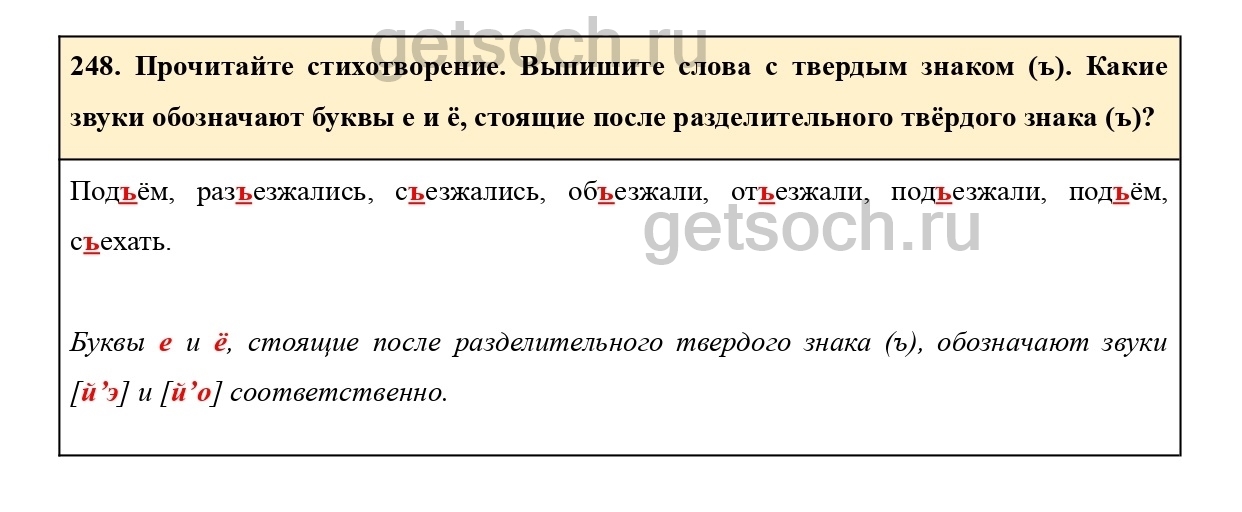 248. Прочитайте стихотворение. Выпишите слова с твердым знаком (ъ). Какие звуки обозначают буквы е и ё, стоящие после разделительного твёрдого знака (ъ)?

Подъём, разъезжались, съезжались, объезжали, отъезжали, подъезжали, подъём, съехать.

Буквы е и ё, стоящие после разделительного твердого знака (ъ), обозначают звуки [й'э] и [й'о] соответственно.

getsoch.ru